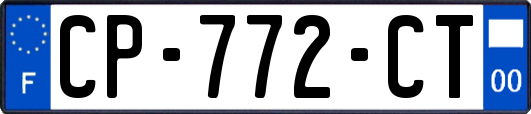 F
CP-772-CT
00